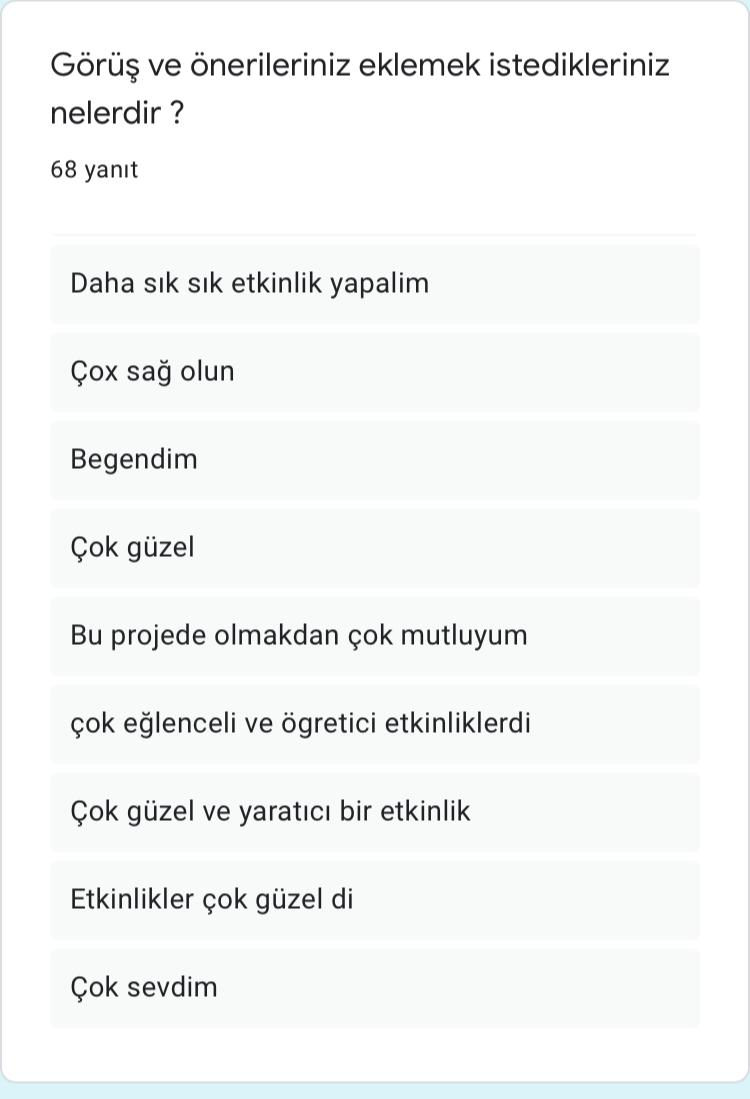 Görüş ve önerileriniz eklemek istedikleriniz nelerdir ?

68 yanıt

Daha sık sık etkinlik yapalim

Çox sağ olun

Begendim

Çok güzel

Bu projede olmakdan çok mutluyum

çok eğlenceli ve ögretici etkinliklerdi

Çok güzel ve yaratıcı bir etkinlik

Etkinlikler çok güzel di

Çok sevdim